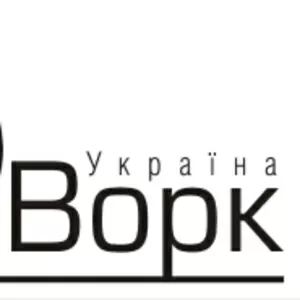 Україна
Ворк